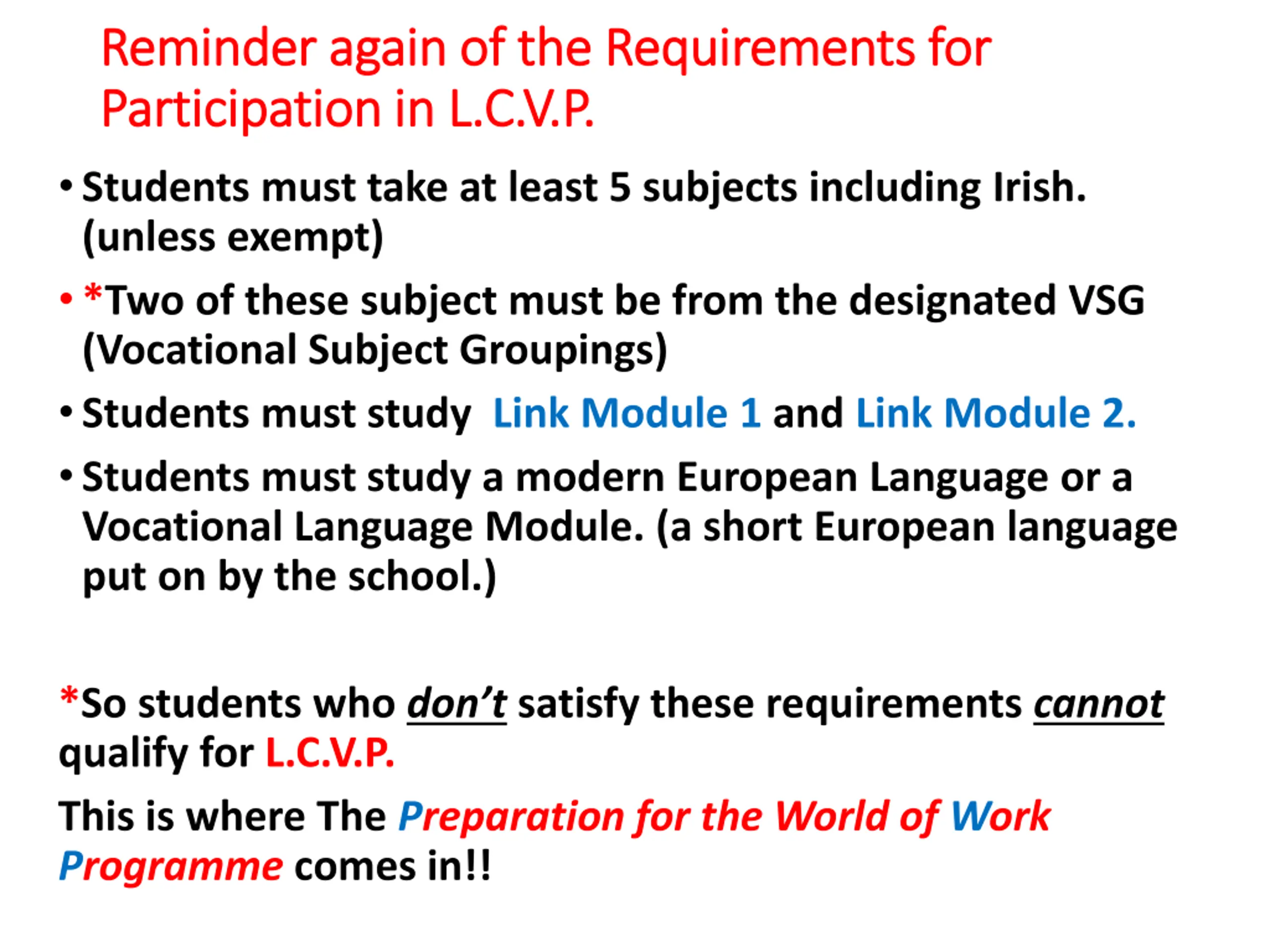 Reminder again of the Requirements for Participation in L.C.V.P.

• Students must take at least 5 subjects including Irish. (unless exempt)

• *Two of these subject must be from the designated VSG (Vocational Subject Groupings)

• Students must study Link Module 1 and Link Module 2.

• Students must study a modern European Language or a Vocational Language Module. (a short European language put on by the school.)

*So students who don't satisfy these requirements cannot qualify for L.C.V.P.

This is where The Preparation for the World of Work Programme comes in!!